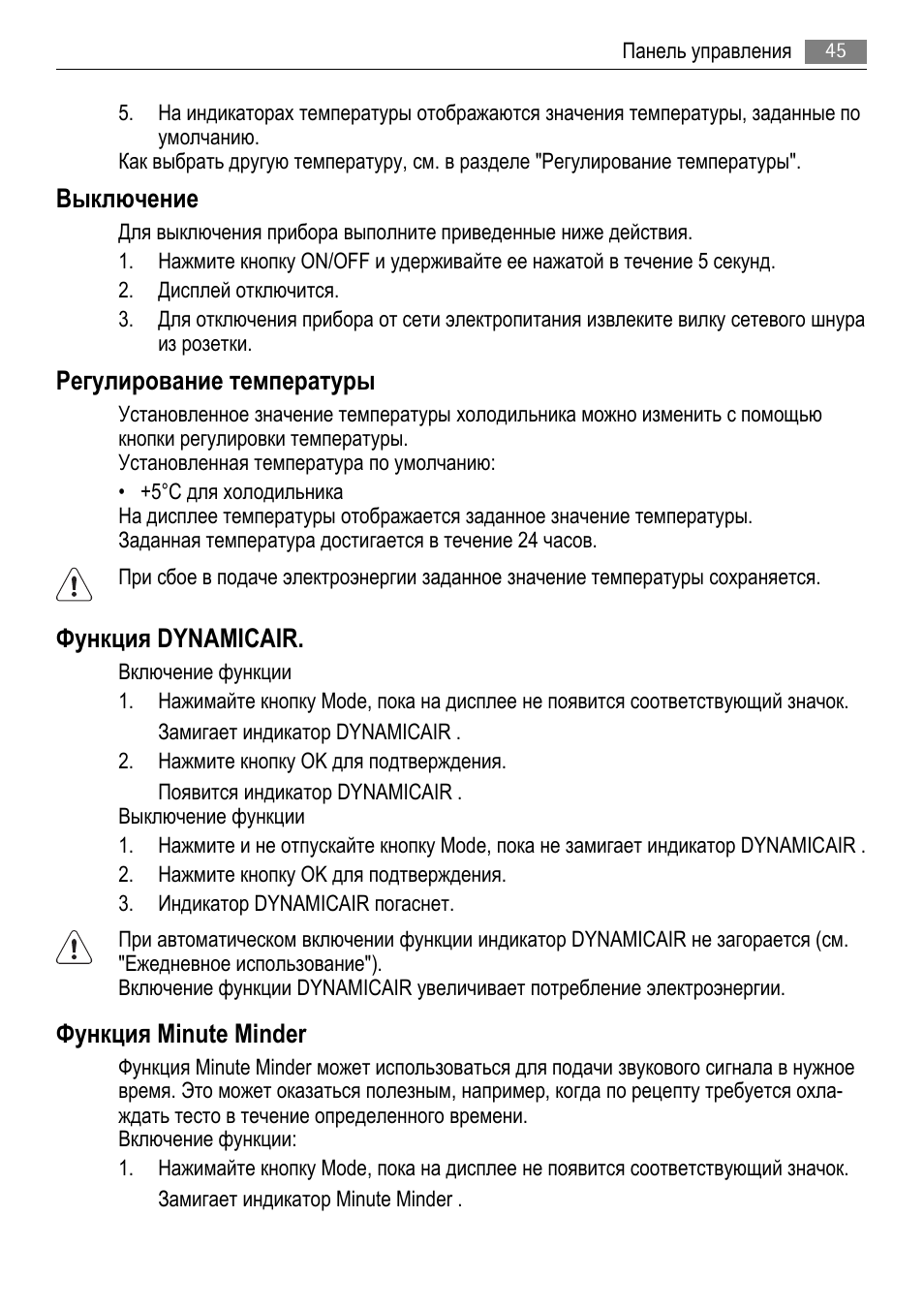 Панель управления 45

5. На индикаторах температуры отображаются значения температуры, заданные по умолчанию.
Как выбрать другую температуру, см. в разделе "Регулирование температуры".

Выключение

Для выключения прибора выполните приведенные ниже действия.
1. Нажмите кнопку ON/OFF и удерживайте ее нажатой в течение 5 секунд.
2. Дисплей отключится.
3. Для отключения прибора от сети электропитания извлеките вилку сетевого шнура из розетки.

Регулирование температуры

Установленное значение температуры холодильника можно изменить с помощью кнопки регулировки температуры.
Установленная температура по умолчанию:
• +5°C для холодильника
На дисплее температуры отображается заданное значение температуры.
Заданная температура достигается в течение 24 часов.

При сбое в подаче электроэнергии заданное значение температуры сохраняется.

Функция DYNAMICAIR.

Включение функции
1. Нажимайте кнопку Mode, пока на дисплее не появится соответствующий значок.
Замигает индикатор DYNAMICAIR .
2. Нажмите кнопку OK для подтверждения.
Появится индикатор DYNAMICAIR .
Выключение функции
1. Нажмите и не отпускайте кнопку Mode, пока не замигает индикатор DYNAMICAIR .
2. Нажмите кнопку OK для подтверждения.
3. Индикатор DYNAMICAIR погаснет.

При автоматическом включении функции индикатор DYNAMICAIR не загорается (см. "Ежедневное использование").
Включение функции DYNAMICAIR увеличивает потребление электроэнергии.

Функция Minute Minder

Функция Minute Minder может использоваться для подачи звукового сигнала в нужное время. Это может оказаться полезным, например, когда по рецепту требуется охлаждать тесто в течение определенного времени.
Включение функции:
1. Нажимайте кнопку Mode, пока на дисплее не появится соответствующий значок.
Замигает индикатор Minute Minder .